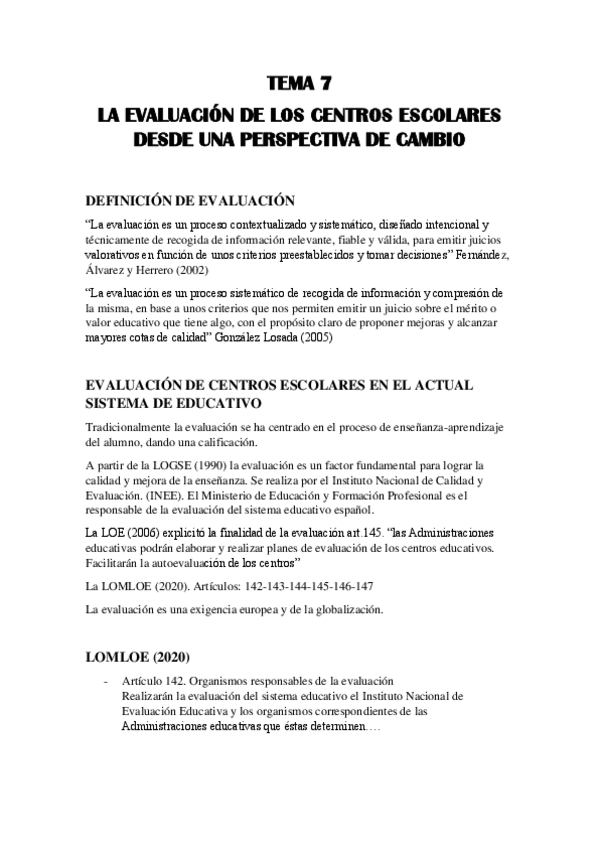 TEMA 7

LA EVALUACIÓN DE LOS CENTROS ESCOLARES DESDE UNA PERSPECTIVA DE CAMBIO

DEFINICIÓN DE EVALUACIÓN

"La evaluación es un proceso contextualizado y sistemático, diseñado intencional y técnicamente de recogida de información relevante, fiable y válida, para emitir juicios valorativos en función de unos criterios preestablecidos y tomar decisiones" Fernández, Álvarez y Herrero (2002)

"La evaluación es un proceso sistemático de recogida de información y compresión de la misma, en base a unos criterios que nos permiten emitir un juicio sobre el mérito o valor educativo que tiene algo, con el propósito claro de proponer mejoras y alcanzar mayores cotas de calidad" González Losada (2005)

EVALUACIÓN DE CENTROS ESCOLARES EN EL ACTUAL SISTEMA DE EDUCATIVO

Tradicionalmente la evaluación se ha centrado en el proceso de enseñanza-aprendizaje del alumno, dando una calificación.

A partir de la LOGSE (1990) la evaluación es un factor fundamental para lograr la calidad y mejora de la enseñanza. Se realiza por el Instituto Nacional de Calidad y Evaluación. (INEE). El Ministerio de Educación y Formación Profesional es el responsable de la evaluación del sistema educativo español.

La LOE (2006) explicitó la finalidad de la evaluación art.145. "las Administraciones educativas podrán elaborar y realizar planes de evaluación de los centros educativos. Facilitarán la autoevaluación de los centros"

La LOMLOE (2020). Artículos: 142-143-144-145-146-147

La evaluación es una exigencia europea y de la globalización.

LOMLOE (2020)

- Artículo 142. Organismos responsables de la evaluación
Realizarán la evaluación del sistema educativo el Instituto Nacional de Evaluación Educativa y los organismos correspondientes de las Administraciones educativas que éstas determinen….